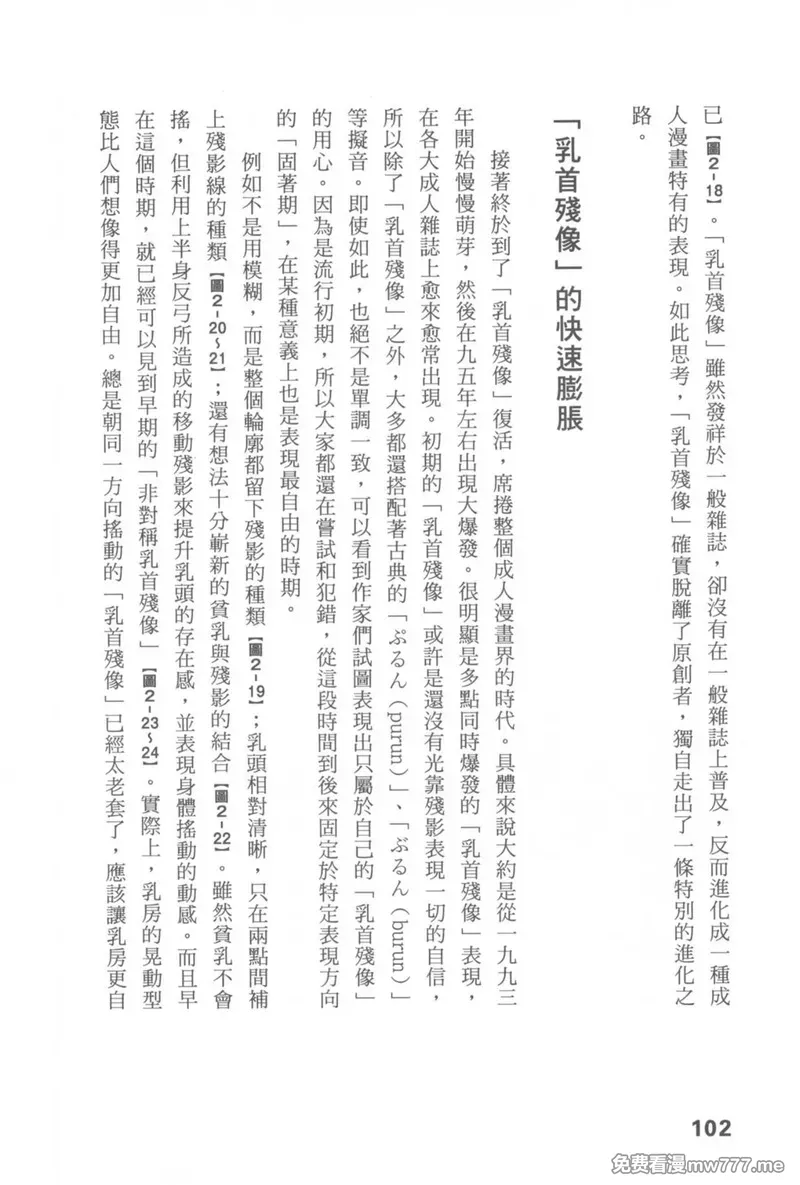 已【圖2-18】。「乳首殘像」雖然發祥於一般雜誌，卻沒有在一般雜誌上普及，反而進化成一種成人漫畫特有的表現。如此思考，「乳首殘像」確實脫離了原創者，獨自走出了一條特別的進化之路。

「乳首殘像」的快速膨脹

接著終於到了「乳首殘像」復活，席捲整個成人漫畫界的時代。具體來說大約是從一九九三年開始慢慢萌芽，然後在九五年左右出現大爆發。很明顯是多點同時爆發的「乳首殘像」表現，在各大成人雜誌上愈來愈常出現。初期的「乳首殘像」或許是還沒有光靠殘影表現一切的自信，所以除了「乳首殘像」之外，大多都還搭配著古典的「ぷるん（purun）」、「ぶるん（burun）」等擬音。即使如此，也絕不是單調一致，可以看到作家們試圖表現出只屬於自己的「乳首殘像」的用心。因為是流行初期，所以大家都還在嘗試和犯錯，從這段時間到後來固定於特定表現方向的「固著期」，在某種意義上也是表現最自由的時期。

例如不是用模糊，而是整個輪廓都留下殘影的種類【圖2-19】；乳頭相對清晰，只在兩點間補上殘影線的種類【圖2-20~21】；還有想法十分嶄新的貧乳與殘影的結合【圖2-22】。雖然貧乳不會搖，但利用上半身反弓所造成的移動殘影來提升乳頭的存在感，並表現身體搖動的動感。而且早在這個時期，就已經可以見到早期的「非對稱乳首殘像」【圖2-23~24】。實際上，乳房的晃動型態比人們想像得更加自由。總是朝同一方向搖動的「乳首殘像」已經太老套了，應該讓乳房更自

102

免费看漫mw777.me